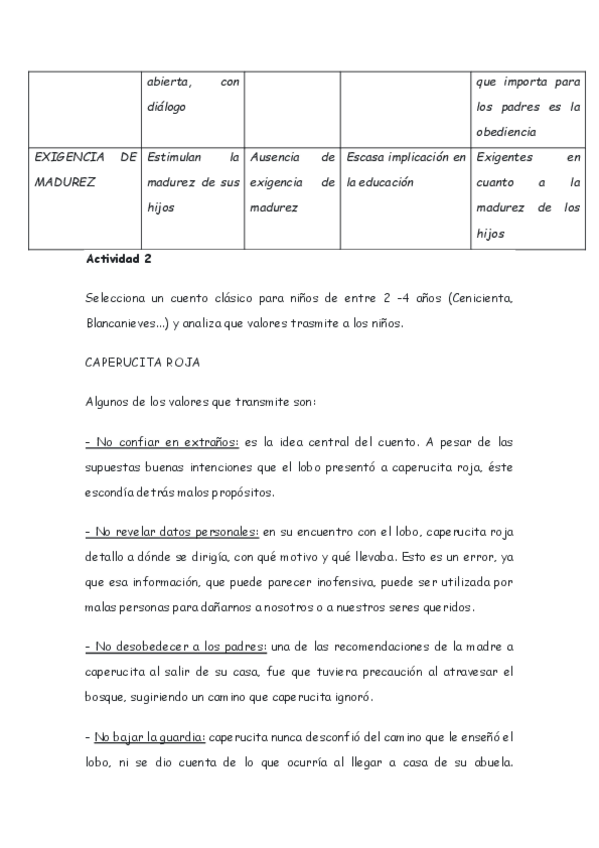 |  | abierta, con diálogo |  |  | que importa para los padres es la obediencia |
|---|---|---|---|---|
| EXIGENCIA DE MADUREZ | Estimulan la madurez de sus hijos | Ausencia de exigencia de madurez | Escasa implicación en la educación | Exigentes en cuanto a la madurez de los hijos |

Actividad 2

Selecciona un cuento clásico para niños de entre 2 -4 años (Cenicienta, Blancanieves...) y analiza que valores trasmite a los niños.

CAPERUCITA ROJA

Algunos de los valores que transmite son:

- No confiar en extraños: es la idea central del cuento. A pesar de las supuestas buenas intenciones que el lobo presentó a caperucita roja, éste escondía detrás malos propósitos.

- No revelar datos personales: en su encuentro con el lobo, caperucita roja detallo a dónde se dirigía, con qué motivo y qué llevaba. Esto es un error, ya que esa información, que puede parecer inofensiva, puede ser utilizada por malas personas para dañarnos a nosotros o a nuestros seres queridos.

- No desobedecer a los padres: una de las recomendaciones de la madre a caperucita al salir de su casa, fue que tuviera precaución al atravesar el bosque, sugiriendo un camino que caperucita ignoró.

- No bajar la guardia: caperucita nunca desconfió del camino que le enseñó el lobo, ni se dio cuenta de lo que ocurría al llegar a casa de su abuela.